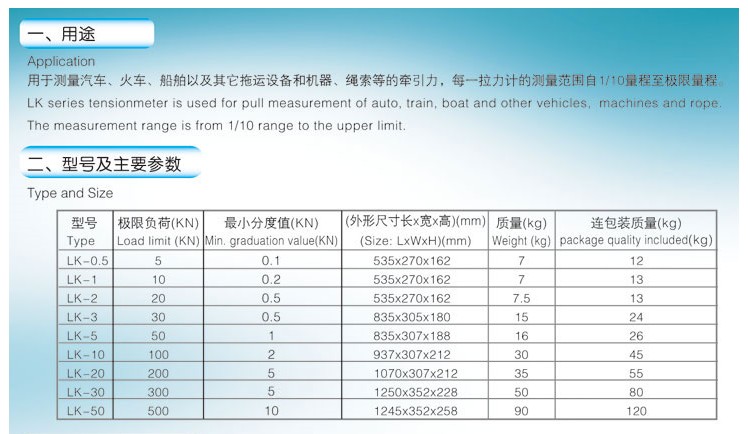 一、用途

Application

用于测量汽车、火车、船舶以及其它拖运设备和机器、绳索等的牵引力，每一拉力计的测量范围自1/10量程至极限量程。

LK series tensionmeter is used for pull measurement of auto, train, boat and other vehicles, machines and rope. The measurement range is from 1/10 range to the upper limit.

二、型号及主要参数

Type and Size

| 型号 Type | 极限负荷(KN) Load limit (KN) | 最小分度值(KN) Min. graduation value(KN) | (外形尺寸长x宽x高)(mm) (Size: LxWxH)(mm) | 质量(kg) Weight (kg) | 连包装质量(kg) package quality included(kg) |
|---|---|---|---|---|---|
| LK-0.5 | 5 | 0.1 | 535x270x162 | 7 | 12 |
| LK-1 | 10 | 0.2 | 535x270x162 | 7 | 13 |
| LK-2 | 20 | 0.5 | 535x270x162 | 7.5 | 13 |
| LK-3 | 30 | 0.5 | 835x305x180 | 15 | 24 |
| LK-5 | 50 | 1 | 835x307x188 | 16 | 26 |
| LK-10 | 100 | 2 | 937x307x212 | 30 | 45 |
| LK-20 | 200 | 5 | 1070x307x212 | 35 | 55 |
| LK-30 | 300 | 5 | 1250x352x228 | 50 | 80 |
| LK-50 | 500 | 10 | 1245x352x258 | 90 | 120 |